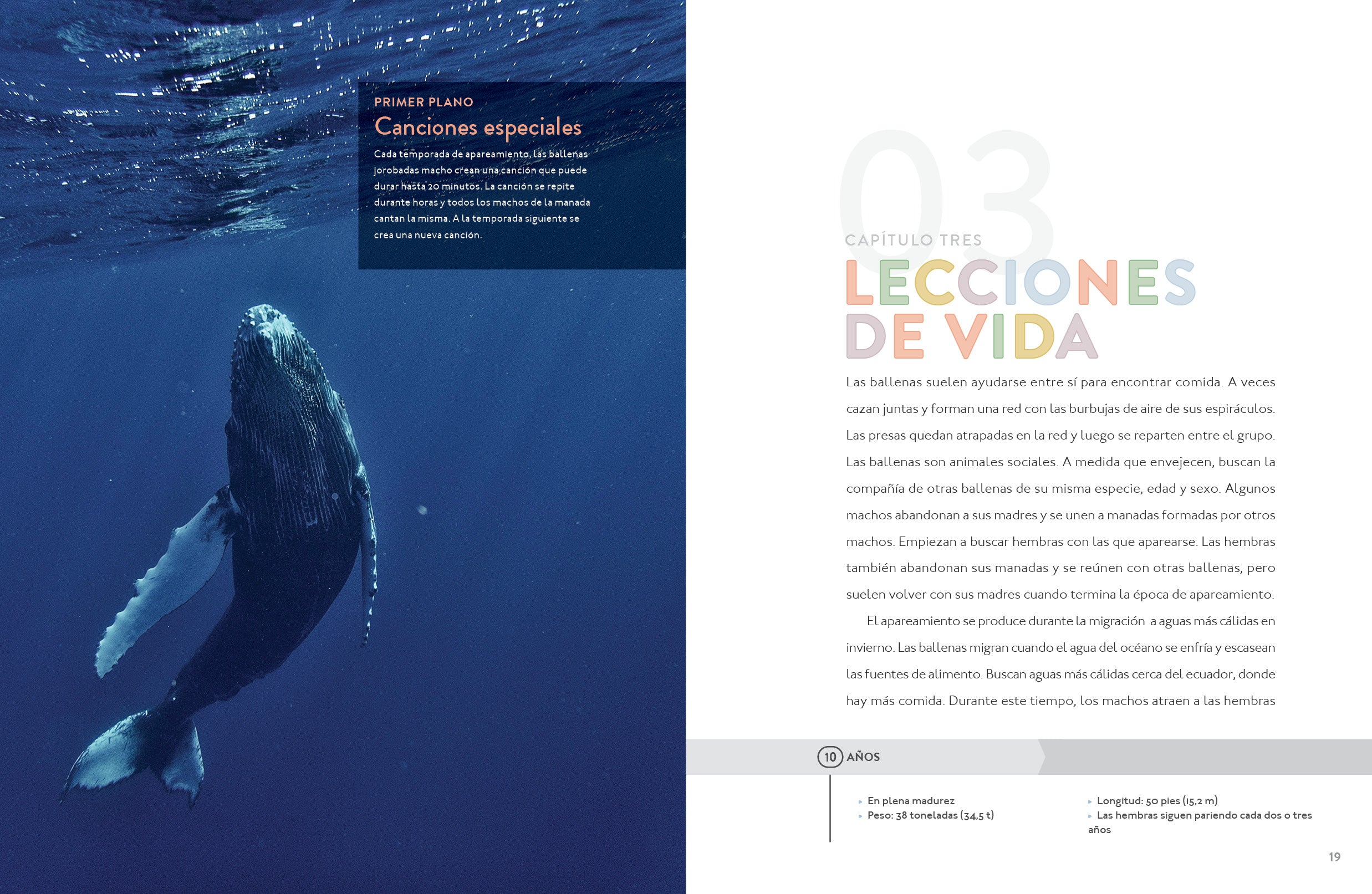 PRIMER PLANO
Canciones especiales
Cada temporada de apareamiento, las ballenas jorobadas macho crean una canción que puede durar hasta 20 minutos. La canción se repite durante horas y todos los machos de la manada cantan la misma. A la temporada siguiente se crea una nueva canción.

03
CAPÍTULO TRES
LECCIONES DE VIDA

Las ballenas suelen ayudarse entre sí para encontrar comida. A veces cazan juntas y forman una red con las burbujas de aire de sus espiráculos. Las presas quedan atrapadas en la red y luego se reparten entre el grupo. Las ballenas son animales sociales. A medida que envejecen, buscan la compañía de otras ballenas de su misma especie, edad y sexo. Algunos machos abandonan a sus madres y se unen a manadas formadas por otros machos. Empiezan a buscar hembras con las que aparearse. Las hembras también abandonan sus manadas y se reúnen con otras ballenas, pero suelen volver con sus madres cuando termina la época de apareamiento.

El apareamiento se produce durante la migración a aguas más cálidas en invierno. Las ballenas migran cuando el agua del océano se enfría y escasean las fuentes de alimento. Buscan aguas más cálidas cerca del ecuador, donde hay más comida. Durante este tiempo, los machos atraen a las hembras

10 AÑOS

En plena madurez
Peso: 38 toneladas (34,5 t)

Longitud: 50 pies (15,2 m)
Las hembras siguen pariendo cada dos o tres años

19